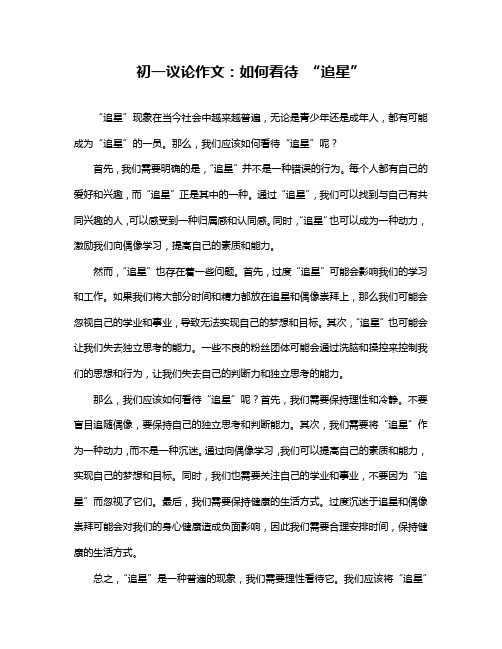 初一议论作文：如何看待 “追星”

“追星”现象在当今社会中越来越普遍，无论是青少年还是成年人，都有可能成为“追星”的一员。那么，我们应该如何看待“追星”呢？

首先，我们需要明确的是，“追星”并不是一种错误的行为。每个人都有自己的爱好和兴趣，而“追星”正是其中的一种。通过“追星”，我们可以找到与自己有共同兴趣的人，可以感受到一种归属感和认同感。同时，“追星”也可以成为一种动力，激励我们向偶像学习，提高自己的素质和能力。

然而，“追星”也存在着一些问题。首先，过度“追星”可能会影响我们的学习和工作。如果我们将大部分时间和精力都放在追星和偶像崇拜上，那么我们可能会忽视自己的学业和事业，导致无法实现自己的梦想和目标。其次，“追星”也可能会让我们失去独立思考的能力。一些不良的粉丝团体可能会通过洗脑和操控来控制我们的思想和行为，让我们失去自己的判断力和独立思考的能力。

那么，我们应该如何看待“追星”呢？首先，我们需要保持理性和冷静。不要盲目追随偶像，要保持自己的独立思考和判断能力。其次，我们需要将“追星”作为一种动力，而不是一种沉迷。通过向偶像学习，我们可以提高自己的素质和能力，实现自己的梦想和目标。同时，我们也需要关注自己的学业和事业，不要因为“追星”而忽视了它们。最后，我们需要保持健康的生活方式。过度沉迷于追星和偶像崇拜可能会对我们的身心健康造成负面影响，因此我们需要合理安排时间，保持健康的生活方式。

总之，“追星”是一种普遍的现象，我们需要理性看待它。我们应该将“追星”